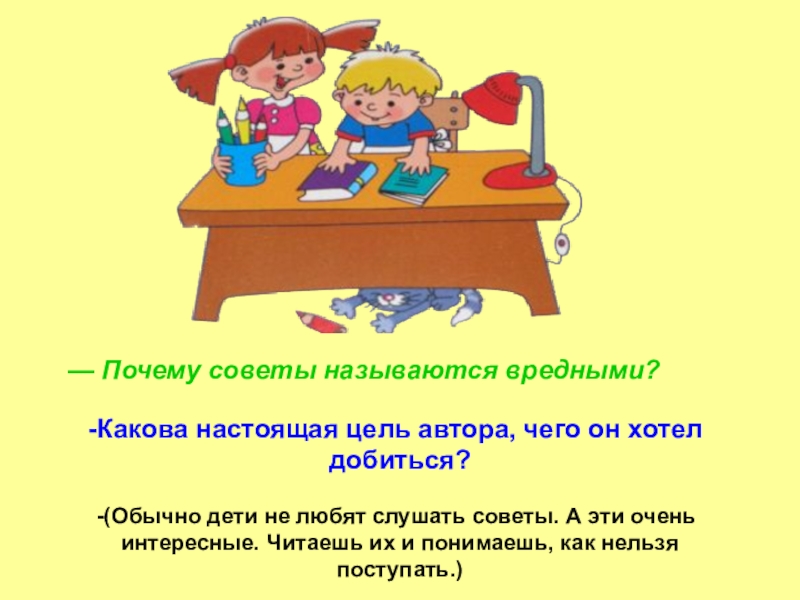 — Почему советы называются вредными?

-Какова настоящая цель автора, чего он хотел добиться?

-(Обычно дети не любят слушать советы. А эти очень интересные. Читаешь их и понимаешь, как нельзя поступать.)